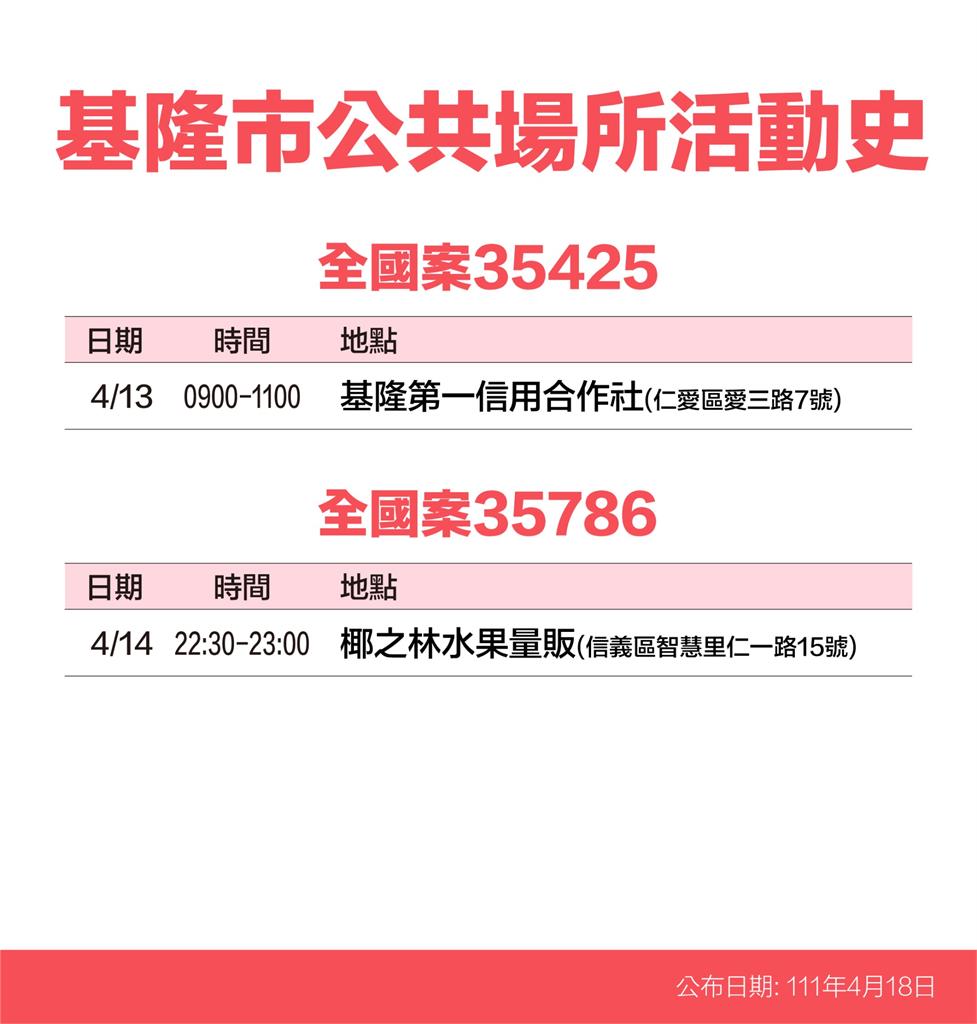 基隆市公共場所活動史

全國案35425

| 日期 | 時間 | 地點 |
|---|---|---|
| 4/13 | 0900-1100 | 基隆第一信用合作社(仁愛區愛三路7號) |

全國案35786

| 日期 | 時間 | 地點 |
|---|---|---|
| 4/14 | 22:30-23:00 | 椰之林水果量販(信義區智慧里仁一路15號) |

公布日期: 111年4月18日